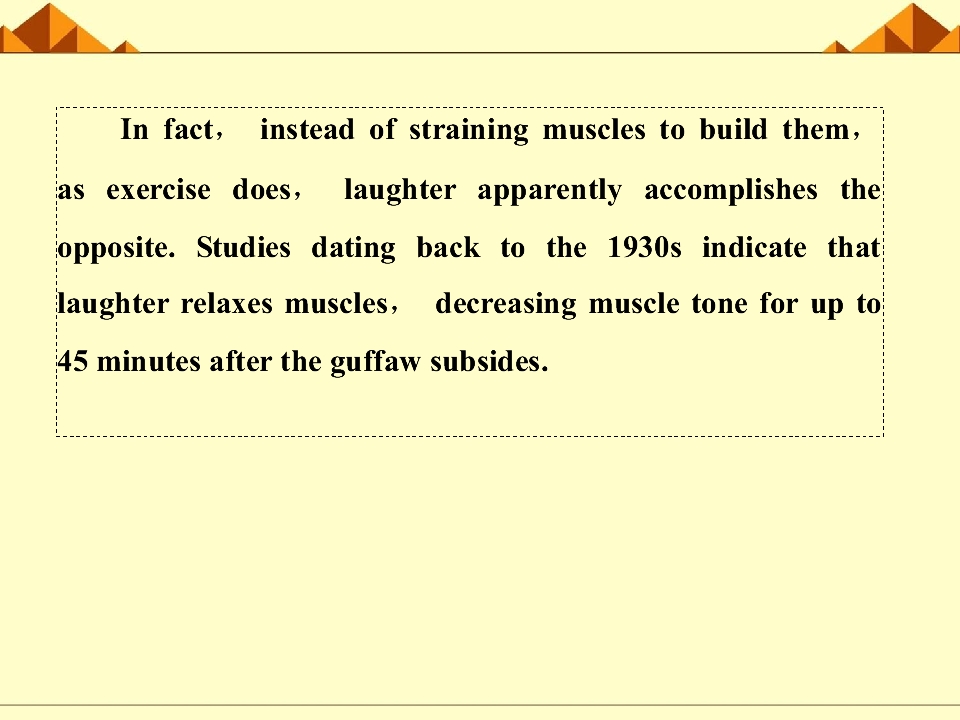 In fact， instead of straining muscles to build them， as exercise does， laughter apparently accomplishes the opposite. Studies dating back to the 1930s indicate that laughter relaxes muscles， decreasing muscle tone for up to 45 minutes after the guffaw subsides.